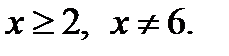 $x \geq 2, \ x \neq 6.$